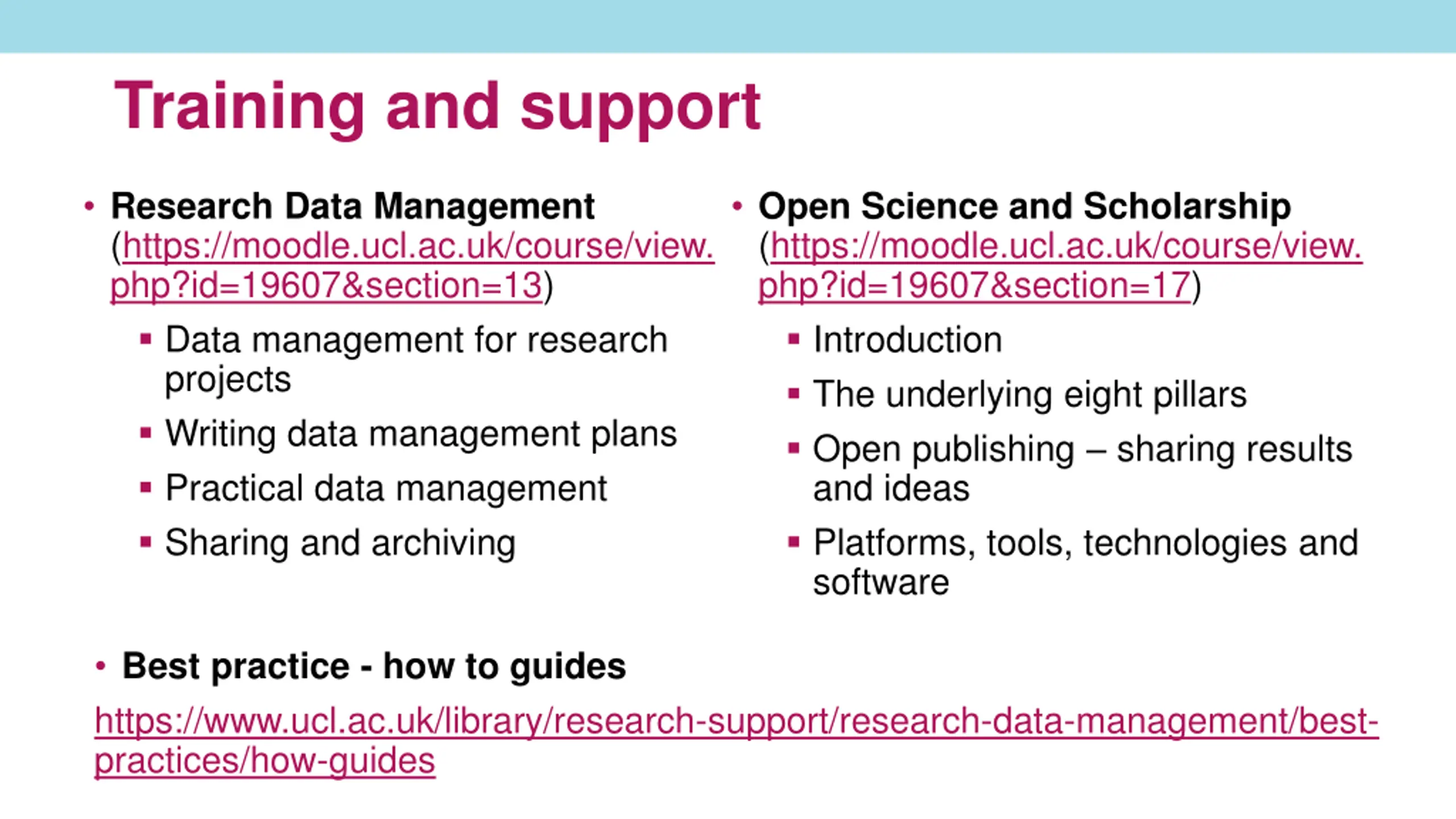 Training and support

• Research Data Management (https://moodle.ucl.ac.uk/course/view.php?id=19607&section=13)
  ▪ Data management for research projects
  ▪ Writing data management plans
  ▪ Practical data management
  ▪ Sharing and archiving

• Open Science and Scholarship (https://moodle.ucl.ac.uk/course/view.php?id=19607&section=17)
  ▪ Introduction
  ▪ The underlying eight pillars
  ▪ Open publishing – sharing results and ideas
  ▪ Platforms, tools, technologies and software

• Best practice - how to guides
https://www.ucl.ac.uk/library/research-support/research-data-management/best-practices/how-guides